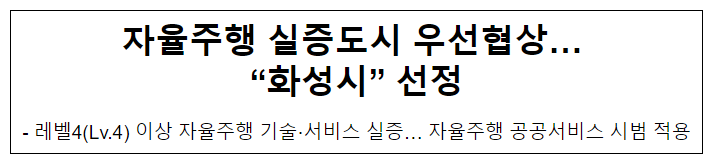 자율주행 실증도시 우선협상…
“화성시” 선정

- 레벨4(Lv.4) 이상 자율주행 기술·서비스 실증… 자율주행 공공서비스 시범 적용